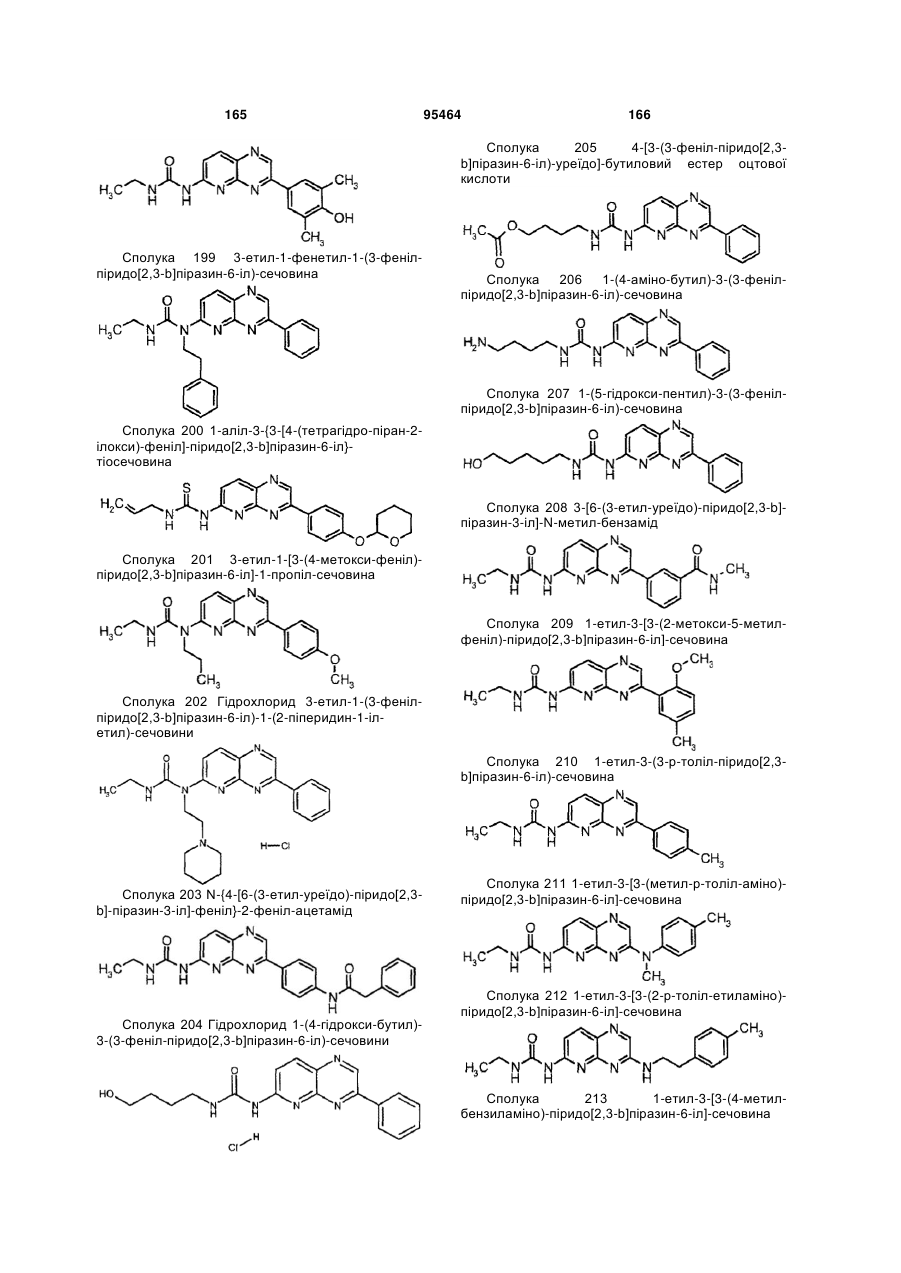 165 95464 166

Сполука 199 3-етил-1-фенетил-1-(3-феніл-піридо[2,3-b]піразин-6-іл)-сечовина

Сполука 200 1-аліл-3-{3-[4-(тетрагідро-піран-2-ілокси)-феніл]-піридо[2,3-b]піразин-6-іл}-тіосечовина

Сполука 201 3-етил-1-[3-(4-метокси-феніл)-піридо[2,3-b]піразин-6-іл]-1-пропіл-сечовина

Сполука 202 Гідрохлорид 3-етил-1-(3-феніл-піридо[2,3-b]піразин-6-іл)-1-(2-піперидин-1-іл-етил)-сечовини

Сполука 203 N-{4-[6-(3-етил-уреїдо)-піридо[2,3-b]-піразин-3-іл]-феніл}-2-феніл-ацетамід

Сполука 204 Гідрохлорид 1-(4-гідрокси-бутил)-3-(3-феніл-піридо[2,3-b]піразин-6-іл)-сечовини

Сполука 205 4-[3-(3-феніл-піридо[2,3-b]піразин-6-іл)-уреїдо]-бутиловий естер оцтової кислоти

Сполука 206 1-(4-аміно-бутил)-3-(3-феніл-піридо[2,3-b]піразин-6-іл)-сечовина

Сполука 207 1-(5-гідрокси-пентил)-3-(3-феніл-піридо[2,3-b]піразин-6-іл)-сечовина

Сполука 208 3-[6-(3-етил-уреїдо)-піридо[2,3-b]-піразин-3-іл]-N-метил-бензамід

Сполука 209 1-етил-3-[3-(2-метокси-5-метил-феніл)-піридо[2,3-b]піразин-6-іл]-сечовина

Сполука 210 1-етил-3-(3-р-толіл-піридо[2,3-b]піразин-6-іл)-сечовина

Сполука 211 1-етил-3-[3-(метил-р-толіл-аміно)-піридо[2,3-b]піразин-6-іл]-сечовина

Сполука 212 1-етил-3-[3-(2-р-толіл-етиламіно)-піридо[2,3-b]піразин-6-іл]-сечовина

Сполука 213 1-етил-3-[3-(4-метил-бензиламіно)-піридо[2,3-b]піразин-6-іл]-сечовина